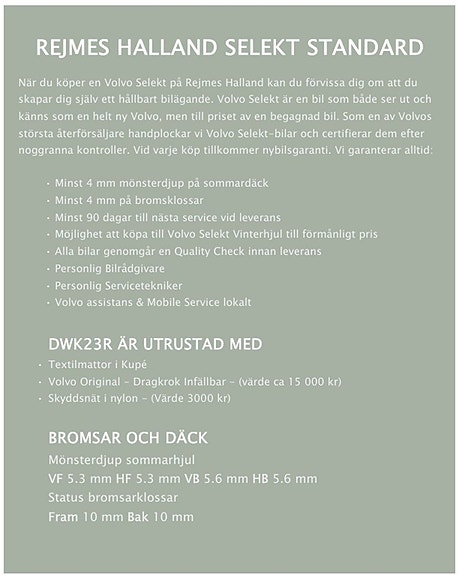 REJMES HALLAND SELEKT STANDARD

När du köper en Volvo Selekt på Rejmes Halland kan du förvissa dig om att du skapar dig själv ett hållbart bilägande. Volvo Selekt är en bil som både ser ut och känns som en helt ny Volvo, men till priset av en begagnad bil. Som en av Volvos största återförsäljare handplockar vi Volvo Selekt-bilar och certifierar dem efter noggranna kontroller. Vid varje köp tillkommer nybilsgaranti. Vi garanterar alltid:

• Minst 4 mm mönsterdjup på sommardäck
• Minst 4 mm på bromsklossar
• Minst 90 dagar till nästa service vid leverans
• Möjlighet att köpa till Volvo Selekt Vinterhjul till förmånligt pris
• Alla bilar genomgår en Quality Check innan leverans
• Personlig Bilrådgivare
• Personlig Servicetekniker
• Volvo assistans & Mobile Service lokalt

DWK23R ÄR UTRUSTAD MED
• Textilmattor i Kupé
• Volvo Original - Dragkrok Infällbar - (värde ca 15 000 kr)
• Skyddsnät i nylon - (Värde 3000 kr)

BROMSAR OCH DÄCK
Mönsterdjup sommarhjul
VF 5.3 mm HF 5.3 mm VB 5.6 mm HB 5.6 mm
Status bromsarklossar
Fram 10 mm Bak 10 mm